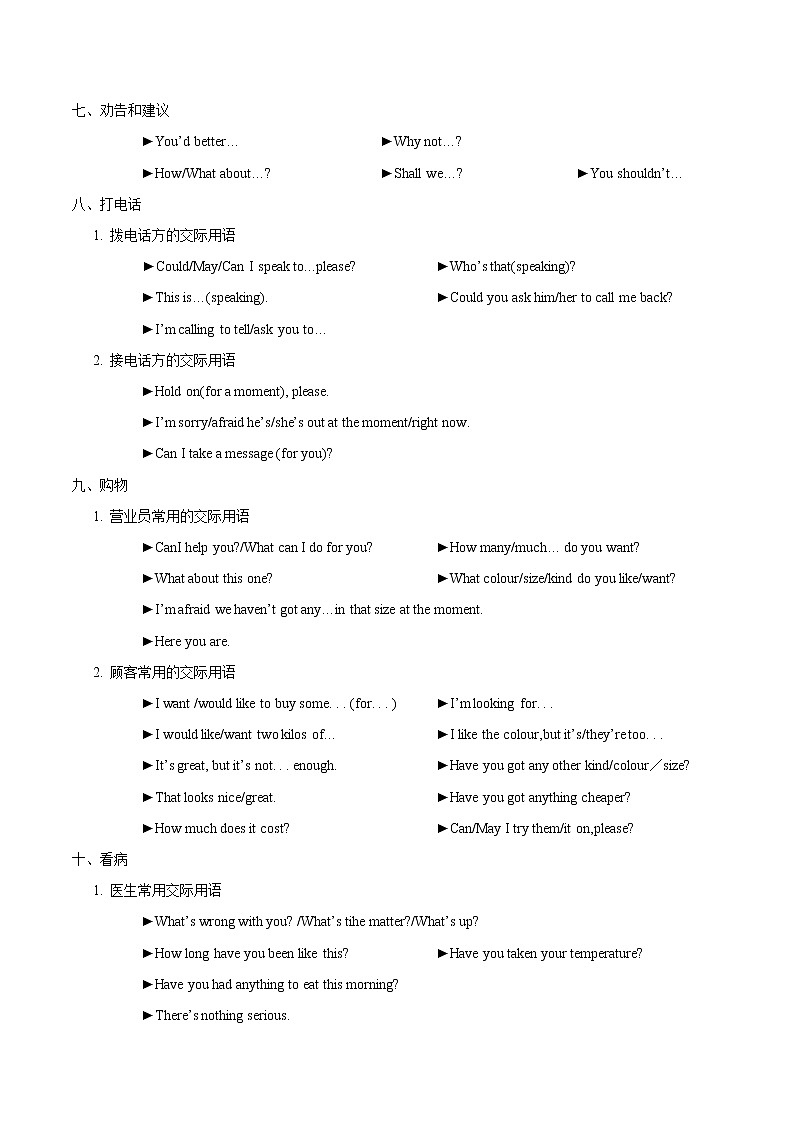 七、劝告和建议

►You'd better…　　►Why not…?

►How/What about…?　　►Shall we…?　　►You shouldn't…

八、打电话

1. 拨电话方的交际用语

►Could/May/Can I speak to…please?　　►Who's that(speaking)?

►This is…(speaking).　　►Could you ask him/her to call me back?

►I'm calling to tell/ask you to…

2. 接电话方的交际用语

►Hold on(for a moment), please.

►I'm sorry/afraid he's/she's out at the moment/right now.

►Can I take a message (for you)?

九、购物

1. 营业员常用的交际用语

►CanI help you?/What can I do for you?　　►How many/much… do you want?

►What about this one?　　►What colour/size/kind do you like/want?

►I'm afraid we haven't got any…in that size at the moment.

►Here you are.

2. 顾客常用的交际用语

►I want /would like to buy some. . . (for. . . )　　►I'm looking for. . .

►I would like/want two kilos of…　　►I like the colour,but it's/they're too. . .

►It's great, but it's not. . . enough.　　►Have you got any other kind/colour／size?

►That looks nice/great.　　►Have you got anything cheaper?

►How much does it cost?　　►Can/May I try them/it on,please?

十、看病

1. 医生常用交际用语

►What's wrong with you? /What's tihe matter?/What's up?

►How long have you been like this?　　►Have you taken your temperature?

►Have you had anything to eat this morning?

►There's nothing serious.